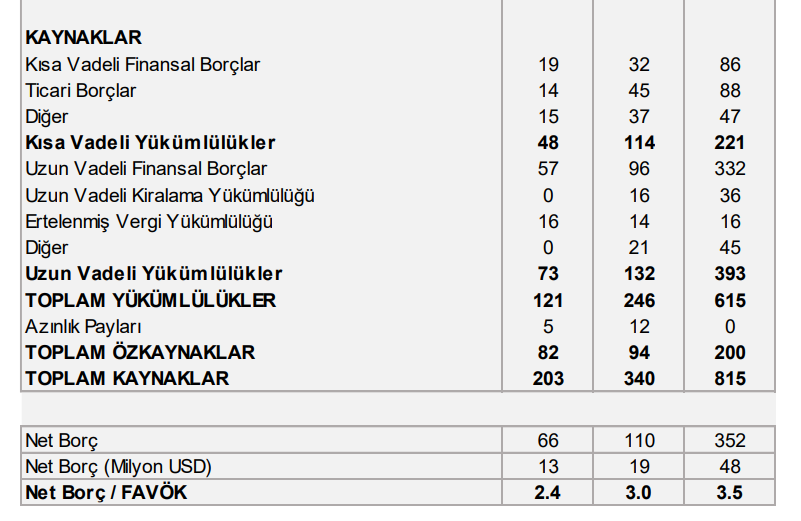 | KAYNAKLAR | | | |
|---|---|---|---|
| Kısa Vadeli Finansal Borçlar | 19 | 32 | 86 |
| Ticari Borçlar | 14 | 45 | 88 |
| Diğer | 15 | 37 | 47 |
| **Kısa Vadeli Yükümlülükler** | **48** | **114** | **221** |
| Uzun Vadeli Finansal Borçlar | 57 | 96 | 332 |
| Uzun Vadeli Kiralama Yükümlülüğü | 0 | 16 | 36 |
| Ertelenmiş Vergi Yükümlülüğü | 16 | 14 | 16 |
| Diğer | 0 | 21 | 45 |
| **Uzun Vadeli Yükümlülükler** | **73** | **132** | **393** |
| **TOPLAM YÜKÜMLÜLÜKLER** | **121** | **246** | **615** |
| Azınlık Payları | 5 | 12 | 0 |
| **TOPLAM ÖZKAYNAKLAR** | **82** | **94** | **200** |
| **TOPLAM KAYNAKLAR** | **203** | **340** | **815** |

| Net Borç | 66 | 110 | 352 |
|---|---|---|---|
| Net Borç (Milyon USD) | 13 | 19 | 48 |
| **Net Borç / FAVÖK** | **2.4** | **3.0** | **3.5** |